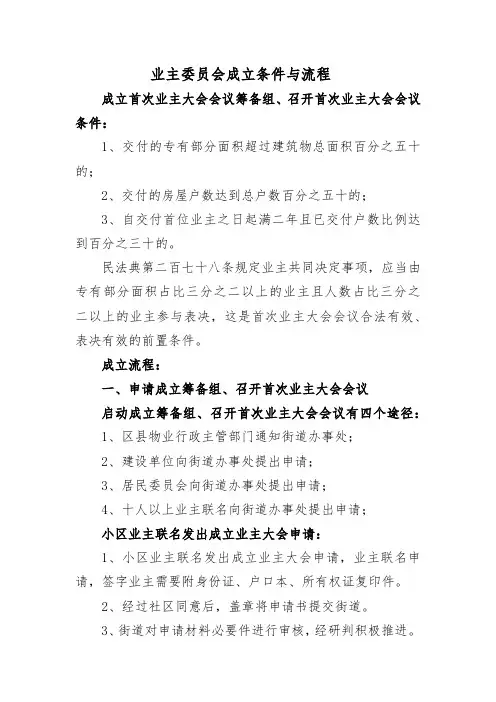 业主委员会成立条件与流程

成立首次业主大会会议筹备组、召开首次业主大会会议条件：

1、交付的专有部分面积超过建筑物总面积百分之五十的；

2、交付的房屋户数达到总户数百分之五十的；

3、自交付首位业主之日起满二年且已交付户数比例达到百分之三十的。

民法典第二百七十八条规定业主共同决定事项，应当由专有部分面积占比三分之二以上的业主且人数占比三分之二以上的业主参与表决，这是首次业主大会会议合法有效、表决有效的前置条件。

成立流程：

一、申请成立筹备组、召开首次业主大会会议

启动成立筹备组、召开首次业主大会会议有四个途径：

1、区县物业行政主管部门通知街道办事处；

2、建设单位向街道办事处提出申请；

3、居民委员会向街道办事处提出申请；

4、十人以上业主联名向街道办事处提出申请；

小区业主联名发出成立业主大会申请：

1、小区业主联名发出成立业主大会申请，业主联名申请，签字业主需要附身份证、户口本、所有权证复印件。

2、经过社区同意后，盖章将申请书提交街道。

3、街道对申请材料必要件进行审核，经研判积极推进。